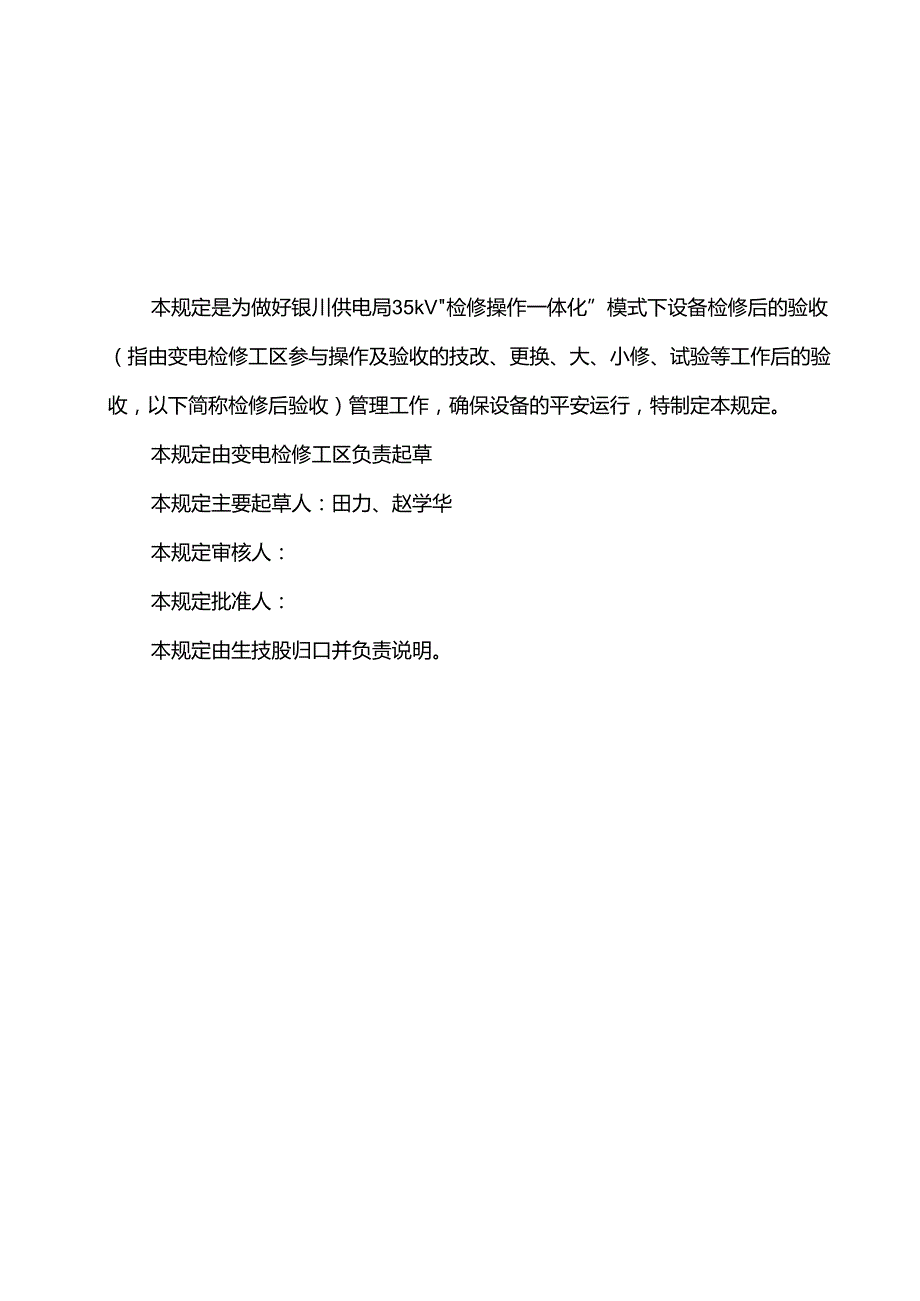 本规定是为做好银川供电局35kV"检修操作一体化”模式下设备检修后的验收（指由变电检修工区参与操作及验收的技改、更换、大、小修、试验等工作后的验收，以下简称检修后验收）管理工作，确保设备的平安运行，特制定本规定。

本规定由变电检修工区负责起草

本规定主要起草人：田力、赵学华

本规定审核人：

本规定批准人：

本规定由生技股归口并负责说明。